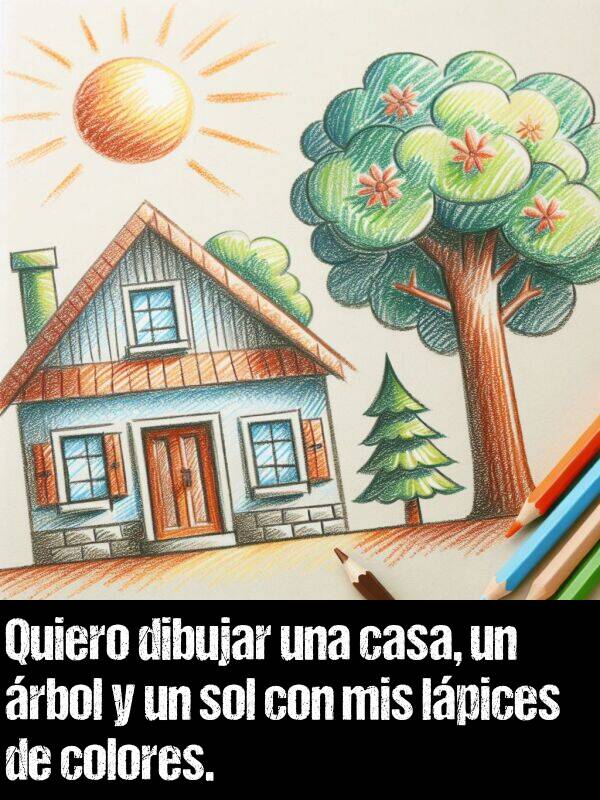 Quiero dibujar una casa, un árbol y un sol con mis lápices de colores.